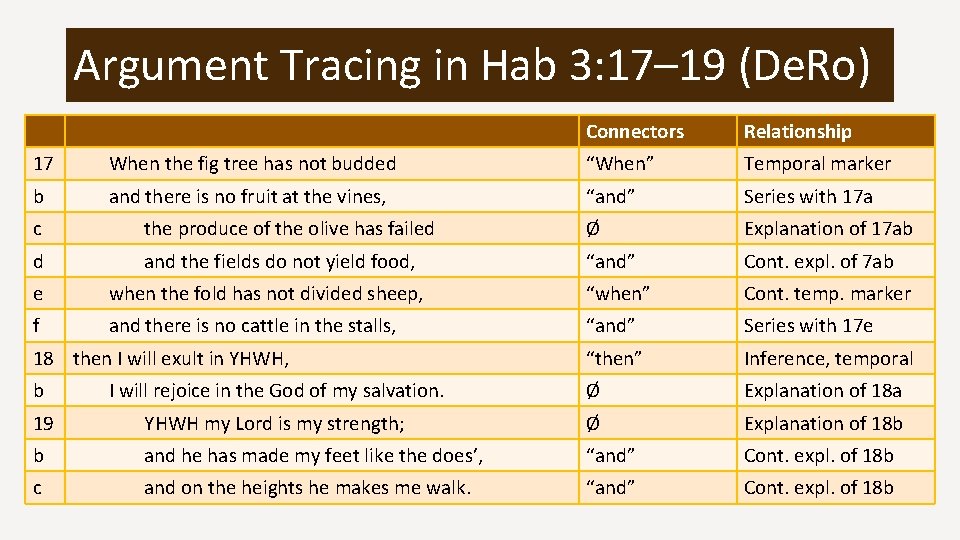 Argument Tracing in Hab 3:17–19 (DeRo)

| | | Connectors | Relationship |
|---|---|---|---|
| 17 | When the fig tree has not budded | “When” | Temporal marker |
| b | and there is no fruit at the vines, | “and” | Series with 17a |
| c | the produce of the olive has failed | Ø | Explanation of 17ab |
| d | and the fields do not yield food, | “and” | Cont. expl. of 7ab |
| e | when the fold has not divided sheep, | “when” | Cont. temp. marker |
| f | and there is no cattle in the stalls, | “and” | Series with 17e |
| 18 | then I will exult in YHWH, | “then” | Inference, temporal |
| b | I will rejoice in the God of my salvation. | Ø | Explanation of 18a |
| 19 | YHWH my Lord is my strength; | Ø | Explanation of 18b |
| b | and he has made my feet like the does’, | “and” | Cont. expl. of 18b |
| c | and on the heights he makes me walk. | “and” | Cont. expl. of 18b |